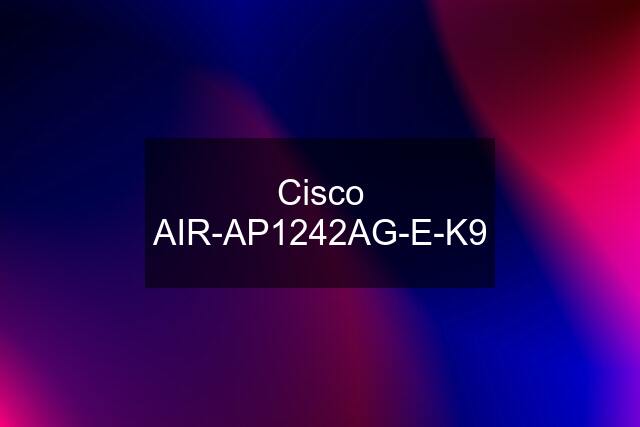 Cisco AIR-AP1242AG-E-K9